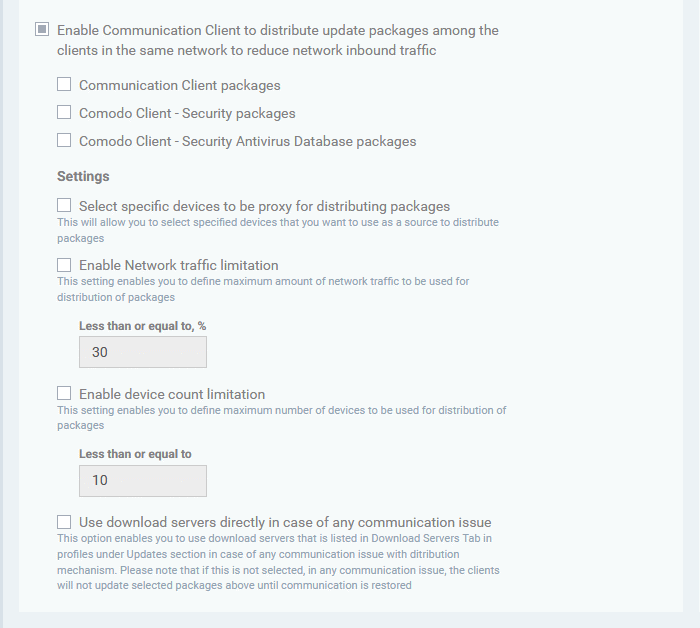 Enable Communication Client to distribute update packages among the clients in the same network to reduce network inbound traffic

Communication Client packages

Comodo Client - Security packages

Comodo Client - Security Antivirus Database packages

Settings

Select specific devices to be proxy for distributing packages
This will allow you to select specified devices that you want to use as a source to distribute packages

Enable Network traffic limitation
This setting enables you to define maximum amount of network traffic to be used for distribution of packages

Less than or equal to, %

30

Enable device count limitation
This setting enables you to define maximum number of devices to be used for distribution of packages

Less than or equal to

10

Use download servers directly in case of any communication issue
This option enables you to use download servers that is listed in Download Servers Tab in profiles under Updates section in case of any communication issue with ditribution mechanism. Please note that if this is not selected, in any communication issue, the clients will not update selected packages above until communication is restored